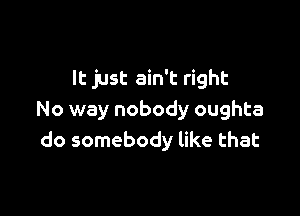 It just ain't right
No way nobody oughta
do somebody like that